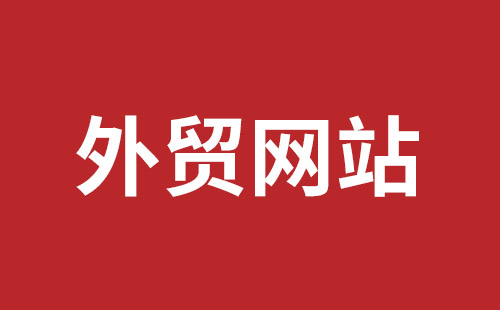 外贸网站